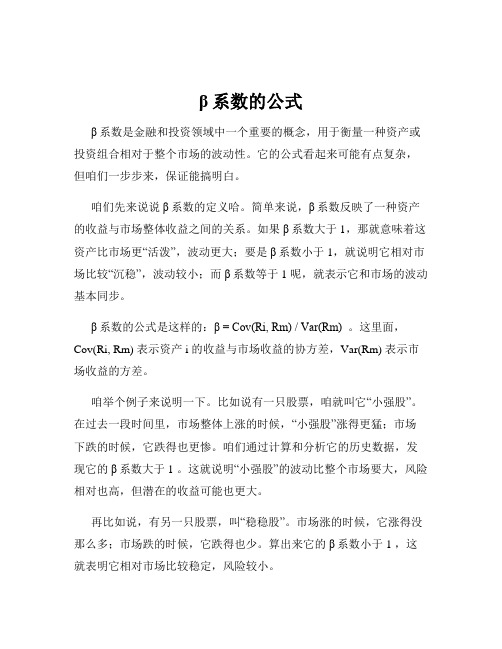 β 系数的公式

β 系数是金融和投资领域中一个重要的概念，用于衡量一种资产或投资组合相对于整个市场的波动性。它的公式看起来可能有点复杂，但咱们一步步来，保证能搞明白。

咱们先来说说 β 系数的定义哈。简单来说，β 系数反映了一种资产的收益与市场整体收益之间的关系。如果 β 系数大于 1，那就意味着这资产比市场更“活泼”，波动更大；要是 β 系数小于 1，就说明它相对市场比较“沉稳”，波动较小；而 β 系数等于 1 呢，就表示它和市场的波动基本同步。

β 系数的公式是这样的：β = Cov(Ri, Rm) / Var(Rm) 。这里面，Cov(Ri, Rm) 表示资产 i 的收益与市场收益的协方差，Var(Rm) 表示市场收益的方差。

咱举个例子来说明一下。比如说有一只股票，咱就叫它“小强股”。在过去一段时间里，市场整体上涨的时候，“小强股”涨得更猛；市场下跌的时候，它跌得也更惨。咱们通过计算和分析它的历史数据，发现它的 β 系数大于 1 。这就说明“小强股”的波动比整个市场要大，风险相对也高，但潜在的收益可能也更大。

再比如说，有另一只股票，叫“稳稳股”。市场涨的时候，它涨得没那么多；市场跌的时候，它跌得也少。算出来它的 β 系数小于 1 ，这就表明它相对市场比较稳定，风险较小。